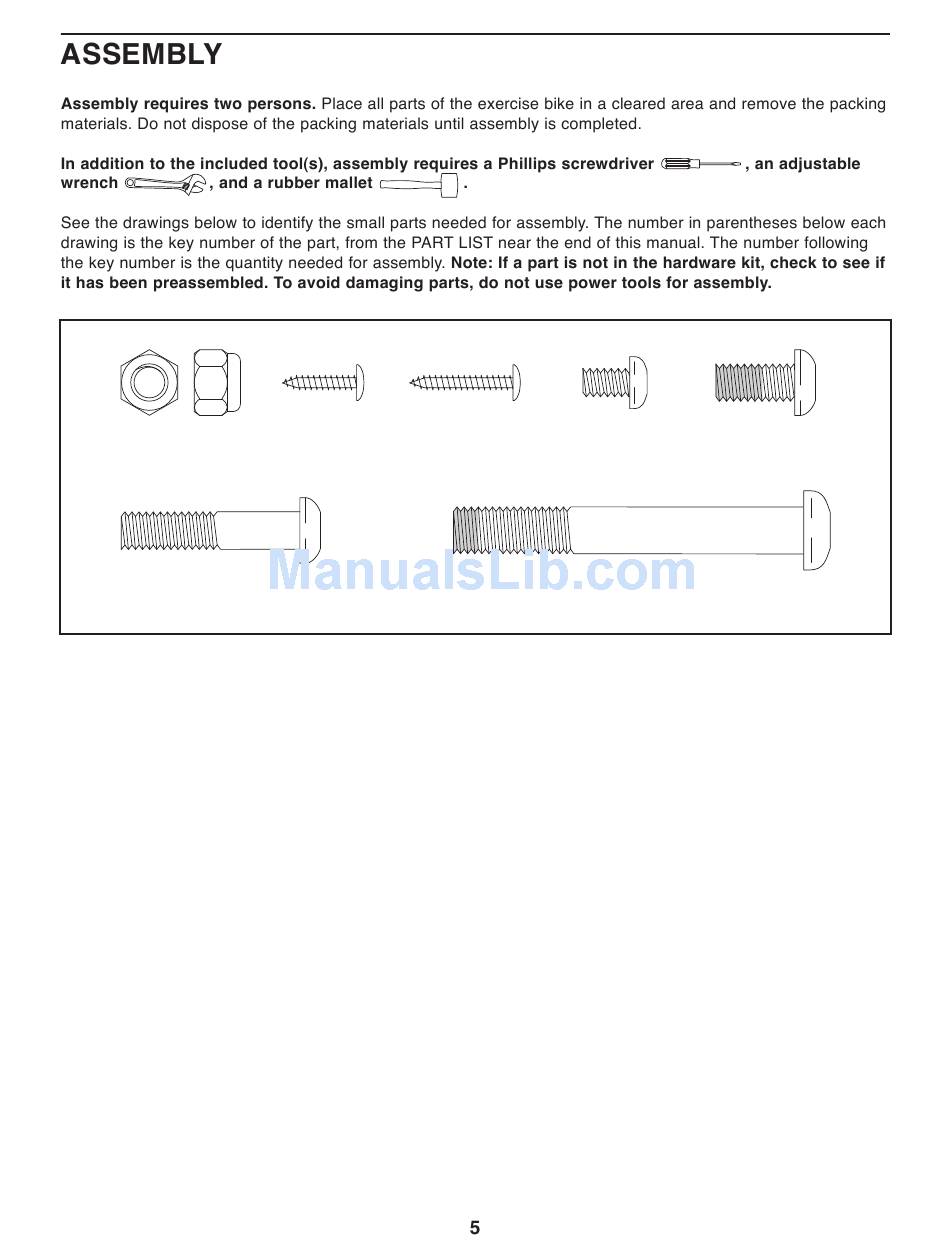 ASSEMBLY

Assembly requires two persons. Place all parts of the exercise bike in a cleared area and remove the packing materials. Do not dispose of the packing materials until assembly is completed.

In addition to the included tool(s), assembly requires a Phillips screwdriver , an adjustable wrench , and a rubber mallet .

See the drawings below to identify the small parts needed for assembly. The number in parentheses below each drawing is the key number of the part, from the PART LIST near the end of this manual. The number following the key number is the quantity needed for assembly. Note: If a part is not in the hardware kit, check to see if it has been preassembled. To avoid damaging parts, do not use power tools for assembly.

ManualsLib.com

5